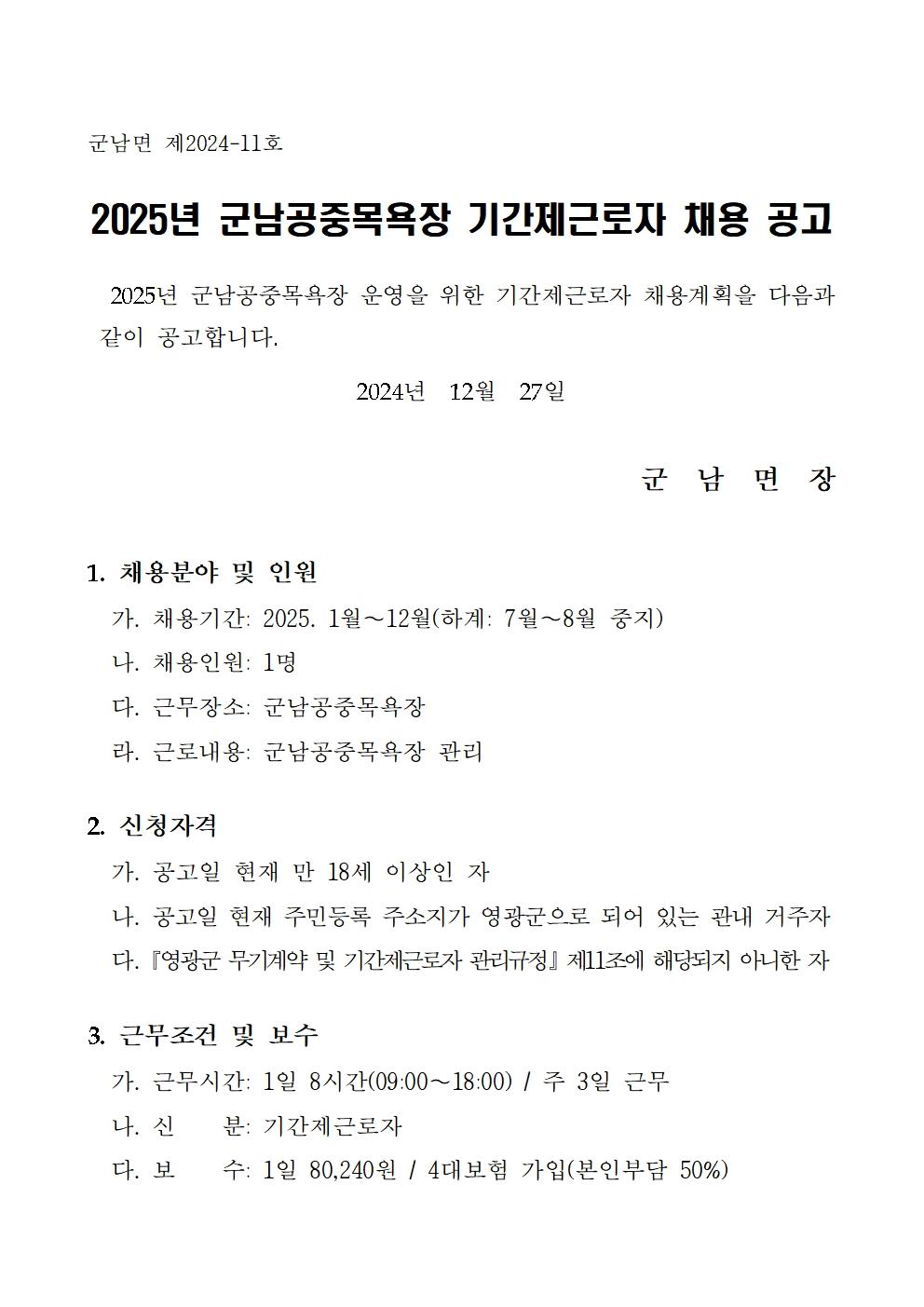 군남면 제2024-11호

2025년 군남공중목욕장 기간제근로자 채용 공고

2025년 군남공중목욕장 운영을 위한 기간제근로자 채용계획을 다음과 같이 공고합니다.

2024년 12월 27일

군 남 면 장

1. 채용분야 및 인원

가. 채용기간: 2025. 1월～12월(하계: 7월～8월 중지)

나. 채용인원: 1명

다. 근무장소: 군남공중목욕장

라. 근로내용: 군남공중목욕장 관리

2. 신청자격

가. 공고일 현재 만 18세 이상인 자

나. 공고일 현재 주민등록 주소지가 영광군으로 되어 있는 관내 거주자

다. 『영광군 무기계약 및 기간제근로자 관리규정』 제11조에 해당되지 아니한 자

3. 근무조건 및 보수

가. 근무시간: 1일 8시간(09:00～18:00) / 주 3일 근무

나. 신 분: 기간제근로자

다. 보 수: 1일 80,240원 / 4대보험 가입(본인부담 50%)